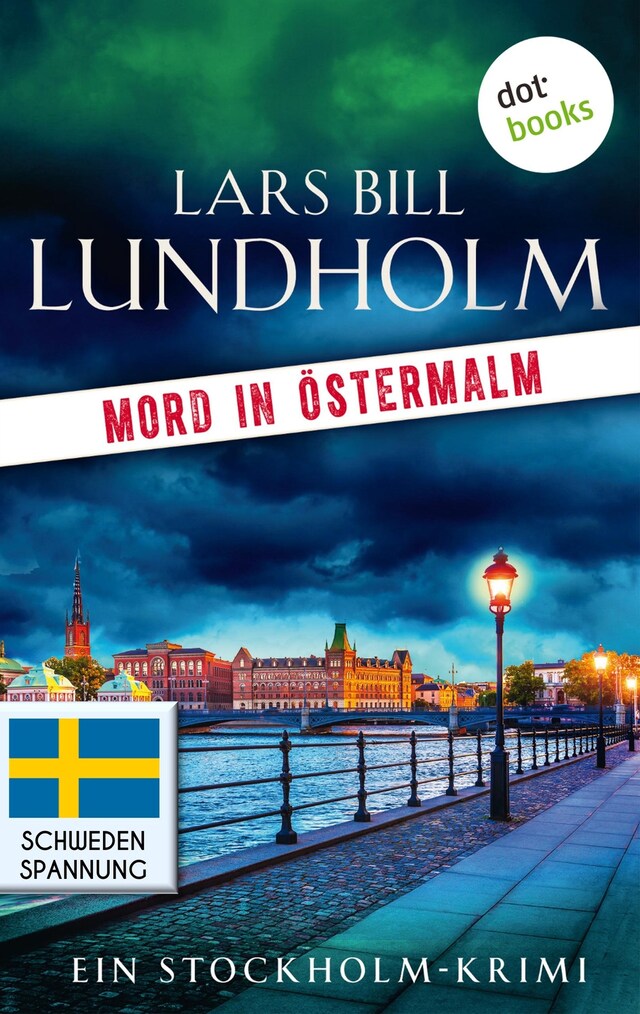 dot:
books

LARS BILL
LUNDHOLM

MORD IN ÖSTERMALM

SCHWEDEN
SPANNUNG

EIN STOCKHOLM-KRIMI